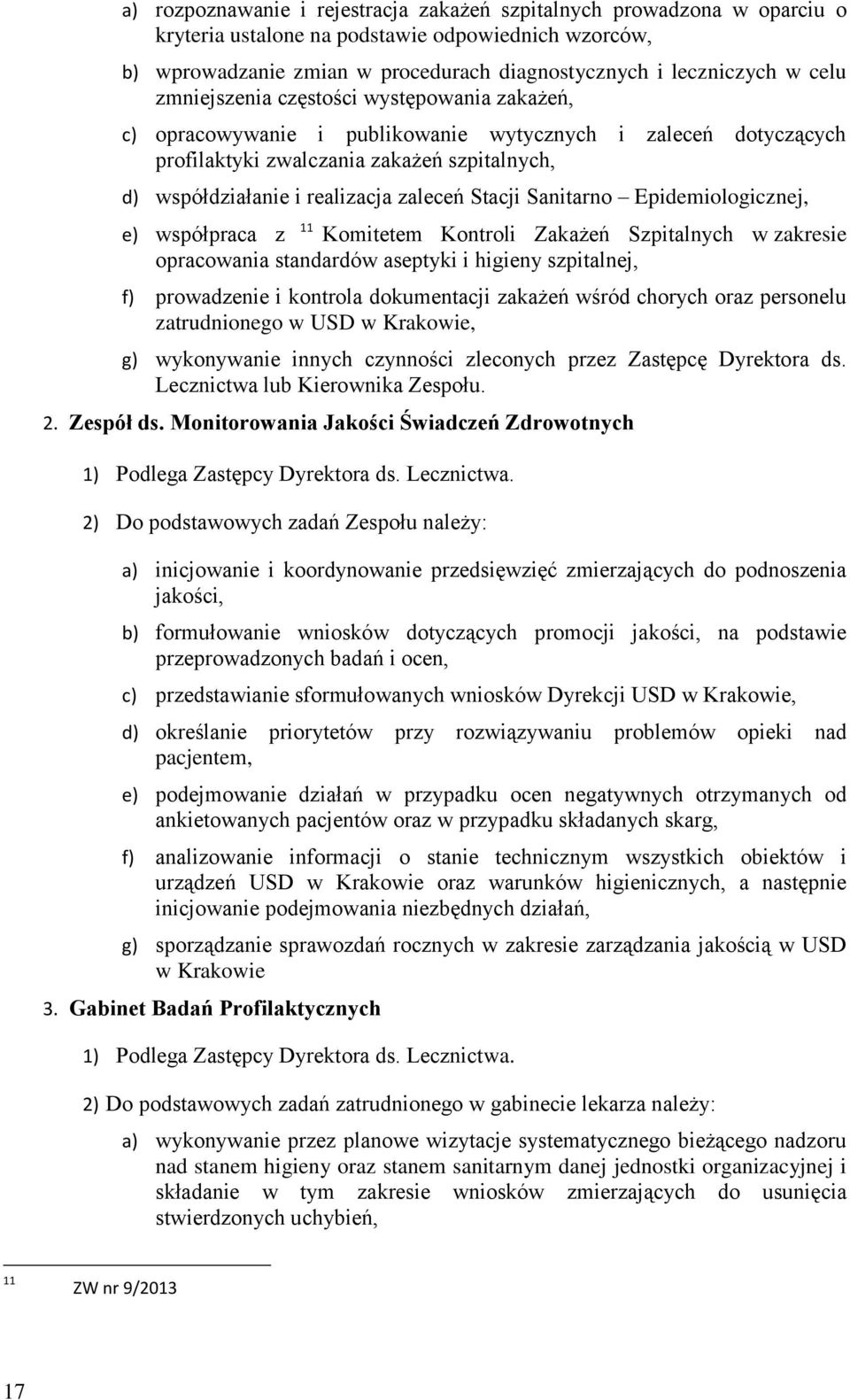 a) rozpoznawanie i rejestracja zakażeń szpitalnych prowadzona w oparciu o kryteria ustalone na podstawie odpowiednich wzorców,

b) wprowadzanie zmian w procedurach diagnostycznych i leczniczych w celu zmniejszenia częstości występowania zakażeń,

c) opracowywanie i publikowanie wytycznych i zaleceń dotyczących profilaktyki zwalczania zakażeń szpitalnych,

d) współdziałanie i realizacja zaleceń Stacji Sanitarno – Epidemiologicznej,

e) współpraca z $^{11}$ Komitetem Kontroli Zakażeń Szpitalnych w zakresie opracowania standardów aseptyki i higieny szpitalnej,

f) prowadzenie i kontrola dokumentacji zakażeń wśród chorych oraz personelu zatrudnionego w USD w Krakowie,

g) wykonywanie innych czynności zleconych przez Zastępcę Dyrektora ds. Lecznictwa lub Kierownika Zespołu.

2. Zespół ds. Monitorowania Jakości Świadczeń Zdrowotnych

1) Podlega Zastępcy Dyrektora ds. Lecznictwa.

2) Do podstawowych zadań Zespołu należy:

a) inicjowanie i koordynowanie przedsięwzięć zmierzających do podnoszenia jakości,

b) formułowanie wniosków dotyczących promocji jakości, na podstawie przeprowadzonych badań i ocen,

c) przedstawianie sformułowanych wniosków Dyrekcji USD w Krakowie,

d) określanie priorytetów przy rozwiązywaniu problemów opieki nad pacjentem,

e) podejmowanie działań w przypadku ocen negatywnych otrzymanych od ankietowanych pacjentów oraz w przypadku składanych skarg,

f) analizowanie informacji o stanie technicznym wszystkich obiektów i urządzeń USD w Krakowie oraz warunków higienicznych, a następnie inicjowanie podejmowania niezbędnych działań,

g) sporządzanie sprawozdań rocznych w zakresie zarządzania jakością w USD w Krakowie

3. Gabinet Badań Profilaktycznych

1) Podlega Zastępcy Dyrektora ds. Lecznictwa.

2) Do podstawowych zadań zatrudnionego w gabinecie lekarza należy:

a) wykonywanie przez planowe wizytacje systematycznego bieżącego nadzoru nad stanem higieny oraz stanem sanitarnym danej jednostki organizacyjnej i składanie w tym zakresie wniosków zmierzających do usunięcia stwierdzonych uchybień,

$^{11}$ ZW nr 9/2013

17